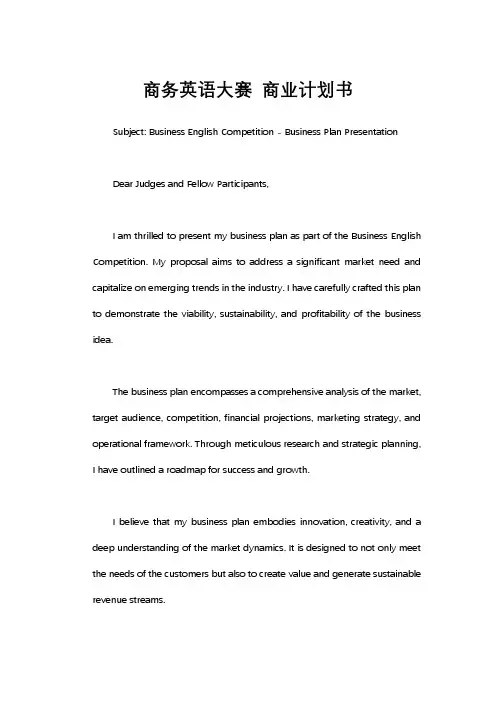 商务英语大赛 商业计划书

Subject: Business English Competition - Business Plan Presentation

Dear Judges and Fellow Participants,

I am thrilled to present my business plan as part of the Business English Competition. My proposal aims to address a significant market need and capitalize on emerging trends in the industry. I have carefully crafted this plan to demonstrate the viability, sustainability, and profitability of the business idea.

The business plan encompasses a comprehensive analysis of the market, target audience, competition, financial projections, marketing strategy, and operational framework. Through meticulous research and strategic planning, I have outlined a roadmap for success and growth.

I believe that my business plan embodies innovation, creativity, and a deep understanding of the market dynamics. It is designed to not only meet the needs of the customers but also to create value and generate sustainable revenue streams.